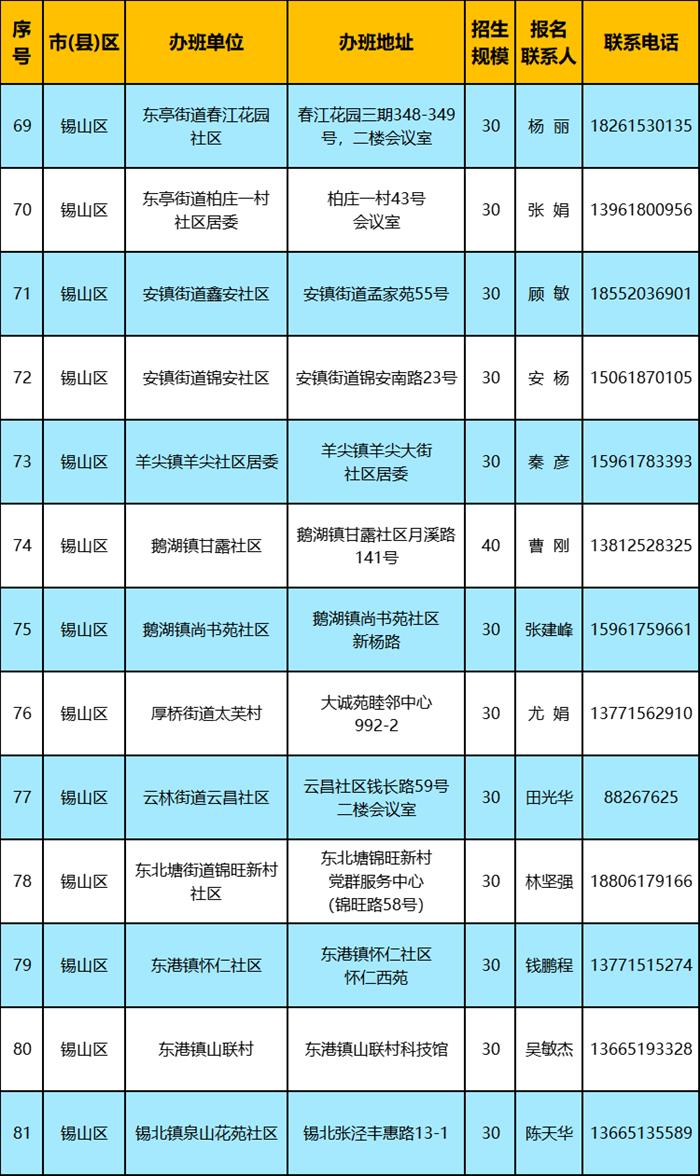 | 序号 | 市(县)区 | 办班单位 | 办班地址 | 招生规模 | 报名联系人 | 联系电话 |
|---|---|---|---|---|---|---|
| 69 | 锡山区 | 东亭街道春江花园社区 | 春江花园三期348-349号，二楼会议室 | 30 | 杨 丽 | 18261530135 |
| 70 | 锡山区 | 东亭街道柏庄一村社区居委 | 柏庄一村43号会议室 | 30 | 张 娟 | 13961800956 |
| 71 | 锡山区 | 安镇街道鑫安社区 | 安镇街道孟家苑55号 | 30 | 顾 敏 | 18552036901 |
| 72 | 锡山区 | 安镇街道锦安社区 | 安镇街道锦安南路23号 | 30 | 安 杨 | 15061870105 |
| 73 | 锡山区 | 羊尖镇羊尖社区居委 | 羊尖镇羊尖大街社区居委 | 30 | 秦 彦 | 15961783393 |
| 74 | 锡山区 | 鹅湖镇甘露社区 | 鹅湖镇甘露社区月溪路141号 | 40 | 曹 刚 | 13812528325 |
| 75 | 锡山区 | 鹅湖镇尚书苑社区 | 鹅湖镇尚书苑社区新杨路 | 30 | 张建峰 | 15961759661 |
| 76 | 锡山区 | 厚桥街道太芙村 | 大诚苑睦邻中心992-2 | 30 | 尤 娟 | 13771562910 |
| 77 | 锡山区 | 云林街道云昌社区 | 云昌社区钱长路59号二楼会议室 | 30 | 田光华 | 88267625 |
| 78 | 锡山区 | 东北塘街道锦旺新村社区 | 东北塘锦旺新村党群服务中心（锦旺路58号） | 30 | 林坚强 | 18806179166 |
| 79 | 锡山区 | 东港镇怀仁社区 | 东港镇怀仁社区怀仁西苑 | 30 | 钱鹏程 | 13771515274 |
| 80 | 锡山区 | 东港镇山联村 | 东港镇山联村科技馆 | 30 | 吴敏杰 | 13665193328 |
| 81 | 锡山区 | 锡北镇泉山花苑社区 | 锡北张泾丰惠路13-1 | 30 | 陈天华 | 13665135589 |